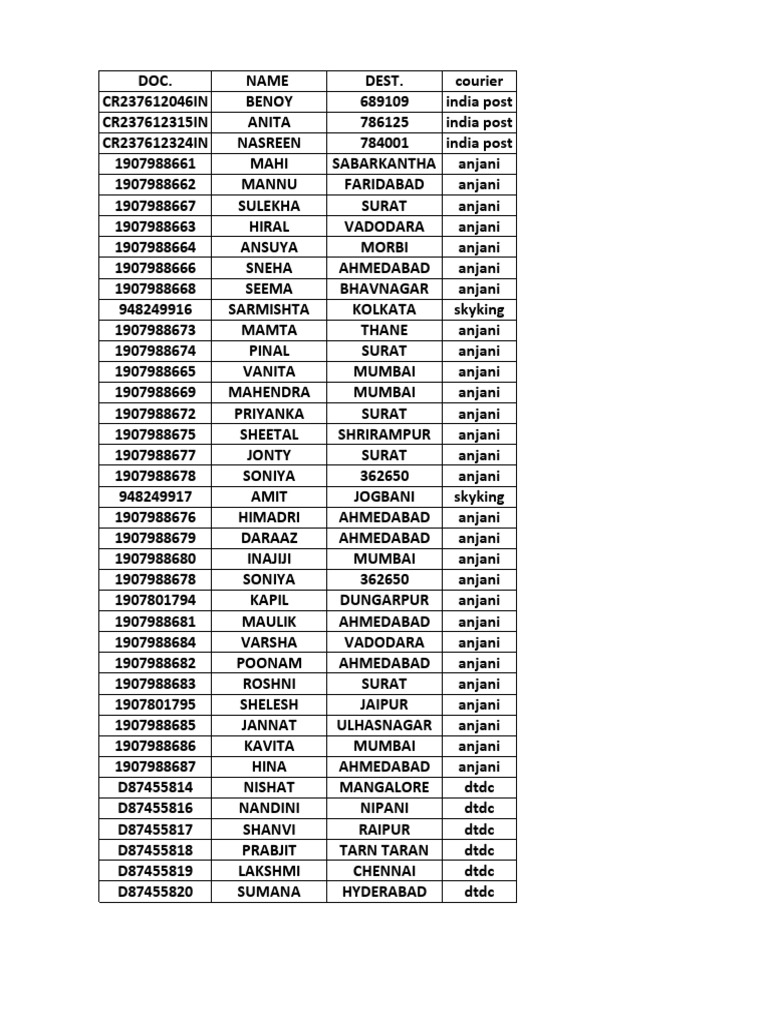 | DOC. | NAME | DEST. | courier |
|---|---|---|---|
| CR237612046IN | BENOY | 689109 | india post |
| CR237612315IN | ANITA | 786125 | india post |
| CR237612324IN | NASREEN | 784001 | india post |
| 1907988661 | MAHI | SABARKANTHA | anjani |
| 1907988662 | MANNU | FARIDABAD | anjani |
| 1907988667 | SULEKHA | SURAT | anjani |
| 1907988663 | HIRAL | VADODARA | anjani |
| 1907988664 | ANSUYA | MORBI | anjani |
| 1907988666 | SNEHA | AHMEDABAD | anjani |
| 1907988668 | SEEMA | BHAVNAGAR | anjani |
| 948249916 | SARMISHTA | KOLKATA | skyking |
| 1907988673 | MAMTA | THANE | anjani |
| 1907988674 | PINAL | SURAT | anjani |
| 1907988665 | VANITA | MUMBAI | anjani |
| 1907988669 | MAHENDRA | MUMBAI | anjani |
| 1907988672 | PRIYANKA | SURAT | anjani |
| 1907988675 | SHEETAL | SHRIRAMPUR | anjani |
| 1907988677 | JONTY | SURAT | anjani |
| 1907988678 | SONIYA | 362650 | anjani |
| 948249917 | AMIT | JOGBANI | skyking |
| 1907988676 | HIMADRI | AHMEDABAD | anjani |
| 1907988679 | DARAAZ | AHMEDABAD | anjani |
| 1907988680 | INAJIJI | MUMBAI | anjani |
| 1907988678 | SONIYA | 362650 | anjani |
| 1907801794 | KAPIL | DUNGARPUR | anjani |
| 1907988681 | MAULIK | AHMEDABAD | anjani |
| 1907988684 | VARSHA | VADODARA | anjani |
| 1907988682 | POONAM | AHMEDABAD | anjani |
| 1907988683 | ROSHNI | SURAT | anjani |
| 1907801795 | SHELESH | JAIPUR | anjani |
| 1907988685 | JANNAT | ULHASNAGAR | anjani |
| 1907988686 | KAVITA | MUMBAI | anjani |
| 1907988687 | HINA | AHMEDABAD | anjani |
| D87455814 | NISHAT | MANGALORE | dtdc |
| D87455816 | NANDINI | NIPANI | dtdc |
| D87455817 | SHANVI | RAIPUR | dtdc |
| D87455818 | PRABJIT | TARN TARAN | dtdc |
| D87455819 | LAKSHMI | CHENNAI | dtdc |
| D87455820 | SUMANA | HYDERABAD | dtdc |